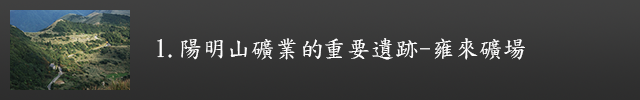 1. 陽明山礦業的重要遺跡-雍來礦場